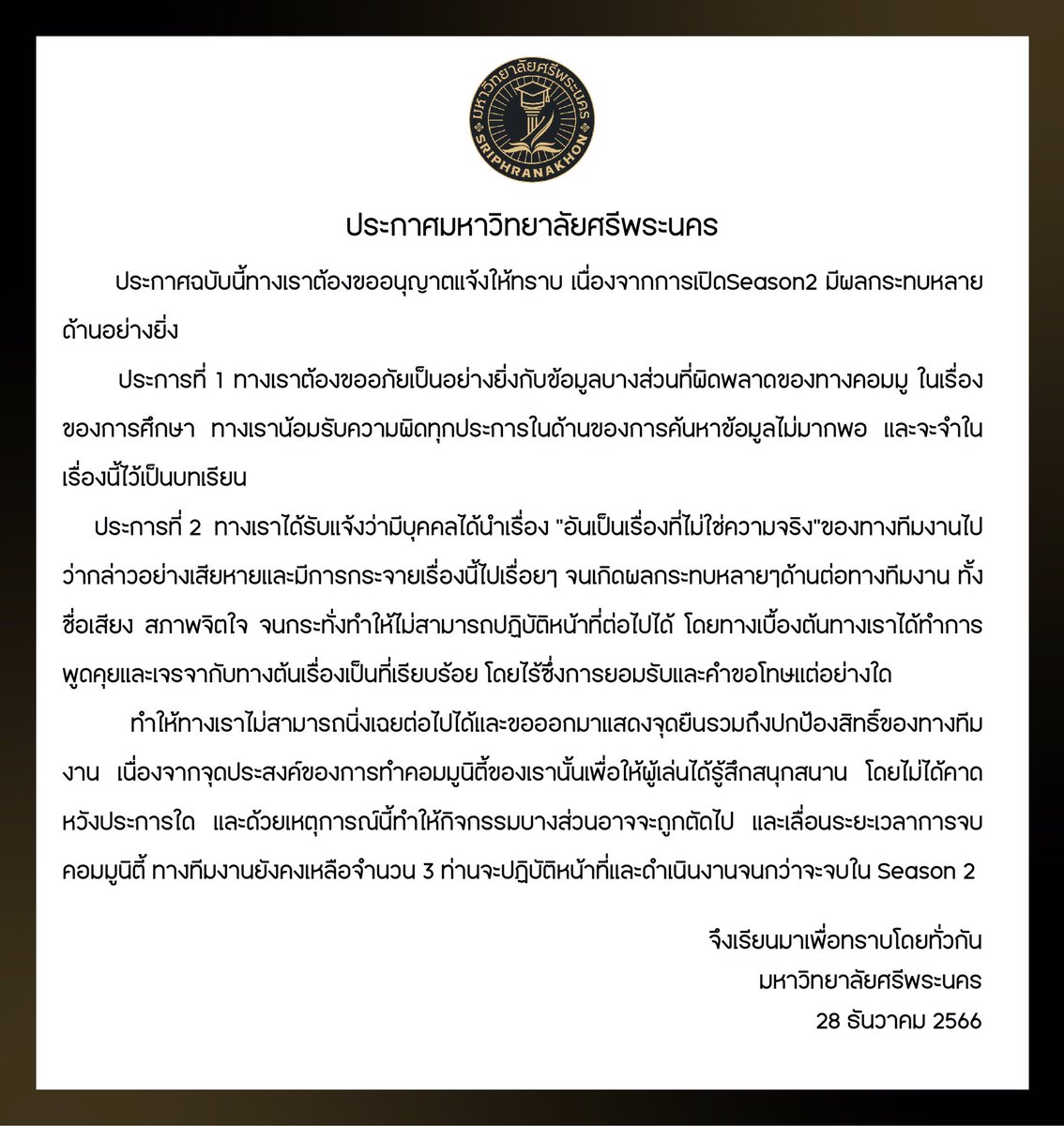 มหาวิทยาลัยศรีพระนคร
SRIPHRANAKHON

ประกาศมหาวิทยาลัยศรีพระนคร

ประกาศฉบับนี้ทางเราต้องขออนุญาตแจ้งให้ทราบ เนื่องจากการเปิดSeason2 มีผลกระทบหลายด้านอย่างยิ่ง

ประการที่ 1 ทางเราต้องขออภัยเป็นอย่างยิ่งกับข้อมูลบางส่วนที่ผิดพลาดของทางคอมมู ในเรื่องของการศึกษา ทางเราน้อมรับความผิดทุกประการในด้านของการค้นหาข้อมูลไม่มากพอ และจะจำในเรื่องนี้ไว้เป็นบทเรียน

ประการที่ 2 ทางเราได้รับแจ้งว่ามีบุคคลได้นำเรื่อง "อันเป็นเรื่องที่ไม่ใช่ความจริง"ของทางทีมงานไปว่ากล่าวอย่างเสียหายและมีการกระจายเรื่องนี้ไปเรื่อยๆ จนเกิดผลกระทบหลายๆด้านต่อทางทีมงาน ทั้งชื่อเสียง สภาพจิตใจ จนกระทั่งทำให้ไม่สามารถปฏิบัติหน้าที่ต่อไปได้ โดยทางเบื้องต้นทางเราได้ทำการพูดคุยและเจรจากับทางต้นเรื่องเป็นที่เรียบร้อย โดยไร้ซึ่งการยอมรับและคำขอโทษแต่อย่างใด

ทำให้ทางเราไม่สามารถนิ่งเฉยต่อไปได้และขอออกมาแสดงจุดยืนรวมถึงปกป้องสิทธิ์ของทางทีมงาน เนื่องจากจุดประสงค์ของการทำคอมมูนิตี้ของเรานั้นเพื่อให้ผู้เล่นได้รู้สึกสนุกสนาน โดยไม่ได้คาดหวังประการใด และด้วยเหตุการณ์นี้ทำให้กิจกรรมบางส่วนอาจจะถูกตัดไป และเลื่อนระยะเวลาการจบคอมมูนิตี้ ทางทีมงานยังคงเหลือจำนวน 3 ท่านจะปฏิบัติหน้าที่และดำเนินงานจนกว่าจะจบใน Season 2

จึงเรียนมาเพื่อทราบโดยทั่วกัน
มหาวิทยาลัยศรีพระนคร
28 ธันวาคม 2566